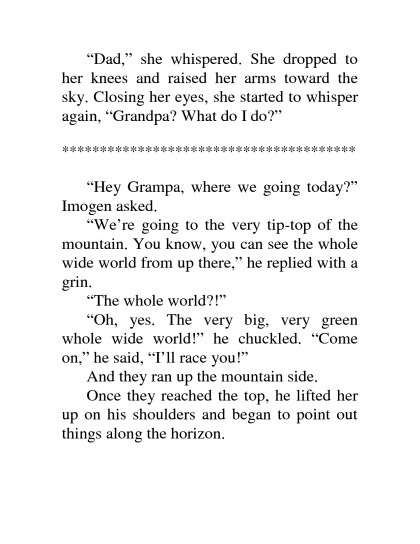 “Dad,” she whispered. She dropped to her knees and raised her arms toward the sky. Closing her eyes, she started to whisper again, “Grandpa? What do I do?”

****************************************

“Hey Grampa, where we going today?” Imogen asked.

“We’re going to the very tip-top of the mountain. You know, you can see the whole wide world from up there,” he replied with a grin.

“The whole world?!”

“Oh, yes. The very big, very green whole wide world!” he chuckled. “Come on,” he said, “I’ll race you!”

And they ran up the mountain side.

Once they reached the top, he lifted her up on his shoulders and began to point out things along the horizon.